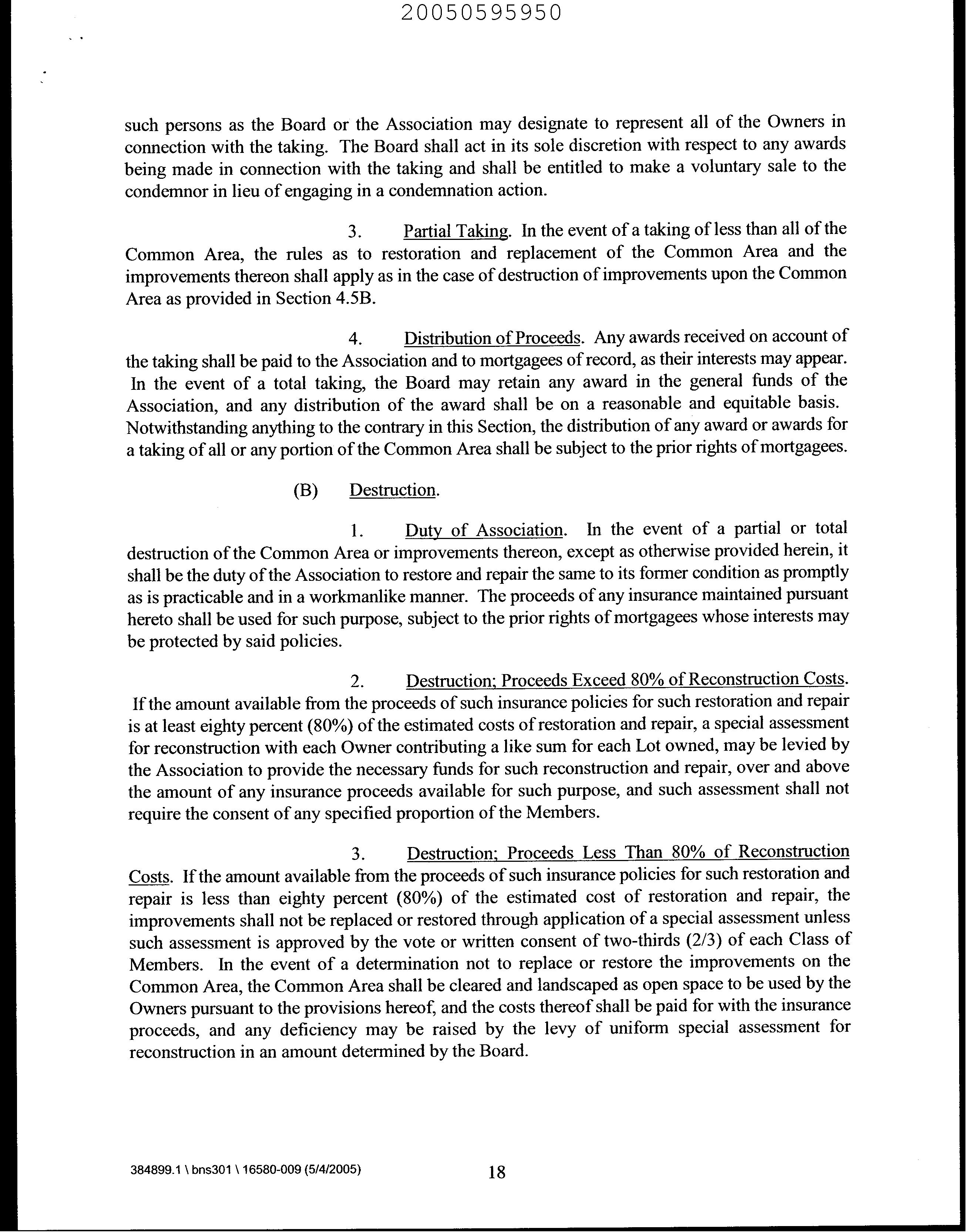 20050595950

such persons as the Board or the Association may designate to represent all of the Owners in connection with the taking. The Board shall act in its sole discretion with respect to any awards being made in connection with the taking and shall be entitled to make a voluntary sale to the condemnor in lieu of engaging in a condemnation action.

3. Partial Taking. In the event of a taking of less than all of the Common Area, the rules as to restoration and replacement of the Common Area and the improvements thereon shall apply as in the case of destruction of improvements upon the Common Area as provided in Section 4.5B.

4. Distribution of Proceeds. Any awards received on account of the taking shall be paid to the Association and to mortgagees of record, as their interests may appear. In the event of a total taking, the Board may retain any award in the general funds of the Association, and any distribution of the award shall be on a reasonable and equitable basis. Notwithstanding anything to the contrary in this Section, the distribution of any award or awards for a taking of all or any portion of the Common Area shall be subject to the prior rights of mortgagees.

(B) Destruction.

1. Duty of Association. In the event of a partial or total destruction of the Common Area or improvements thereon, except as otherwise provided herein, it shall be the duty of the Association to restore and repair the same to its former condition as promptly as is practicable and in a workmanlike manner. The proceeds of any insurance maintained pursuant hereto shall be used for such purpose, subject to the prior rights of mortgagees whose interests may be protected by said policies.

2. Destruction; Proceeds Exceed 80% of Reconstruction Costs. If the amount available from the proceeds of such insurance policies for such restoration and repair is at least eighty percent (80%) of the estimated costs of restoration and repair, a special assessment for reconstruction with each Owner contributing a like sum for each Lot owned, may be levied by the Association to provide the necessary funds for such reconstruction and repair, over and above the amount of any insurance proceeds available for such purpose, and such assessment shall not require the consent of any specified proportion of the Members.

3. Destruction; Proceeds Less Than 80% of Reconstruction Costs. If the amount available from the proceeds of such insurance policies for such restoration and repair is less than eighty percent (80%) of the estimated cost of restoration and repair, the improvements shall not be replaced or restored through application of a special assessment unless such assessment is approved by the vote or written consent of two-thirds (2/3) of each Class of Members. In the event of a determination not to replace or restore the improvements on the Common Area, the Common Area shall be cleared and landscaped as open space to be used by the Owners pursuant to the provisions hereof, and the costs thereof shall be paid for with the insurance proceeds, and any deficiency may be raised by the levy of uniform special assessment for reconstruction in an amount determined by the Board.

384899.1 \ bns301 \ 16580-009 (5/4/2005) 18